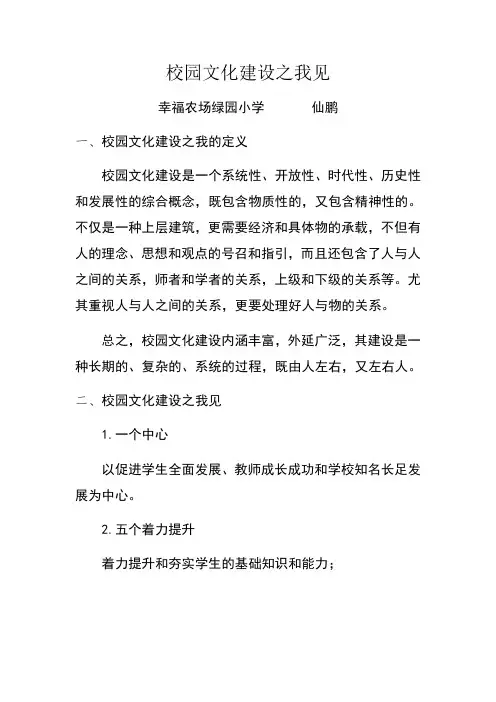 校园文化建设之我见

幸福农场绿园小学　　　仙鹏

一、校园文化建设之我的定义

校园文化建设是一个系统性、开放性、时代性、历史性和发展性的综合概念，既包含物质性的，又包含精神性的。不仅是一种上层建筑，更需要经济和具体物的承载，不但有人的理念、思想和观点的号召和指引，而且还包含了人与人之间的关系，师者和学者的关系，上级和下级的关系等。尤其重视人与人之间的关系，更要处理好人与物的关系。

总之，校园文化建设内涵丰富，外延广泛，其建设是一种长期的、复杂的、系统的过程，既由人左右，又左右人。

二、校园文化建设之我见

1. 一个中心

以促进学生全面发展、教师成长成功和学校知名长足发展为中心。

2. 五个着力提升

着力提升和夯实学生的基础知识和能力；